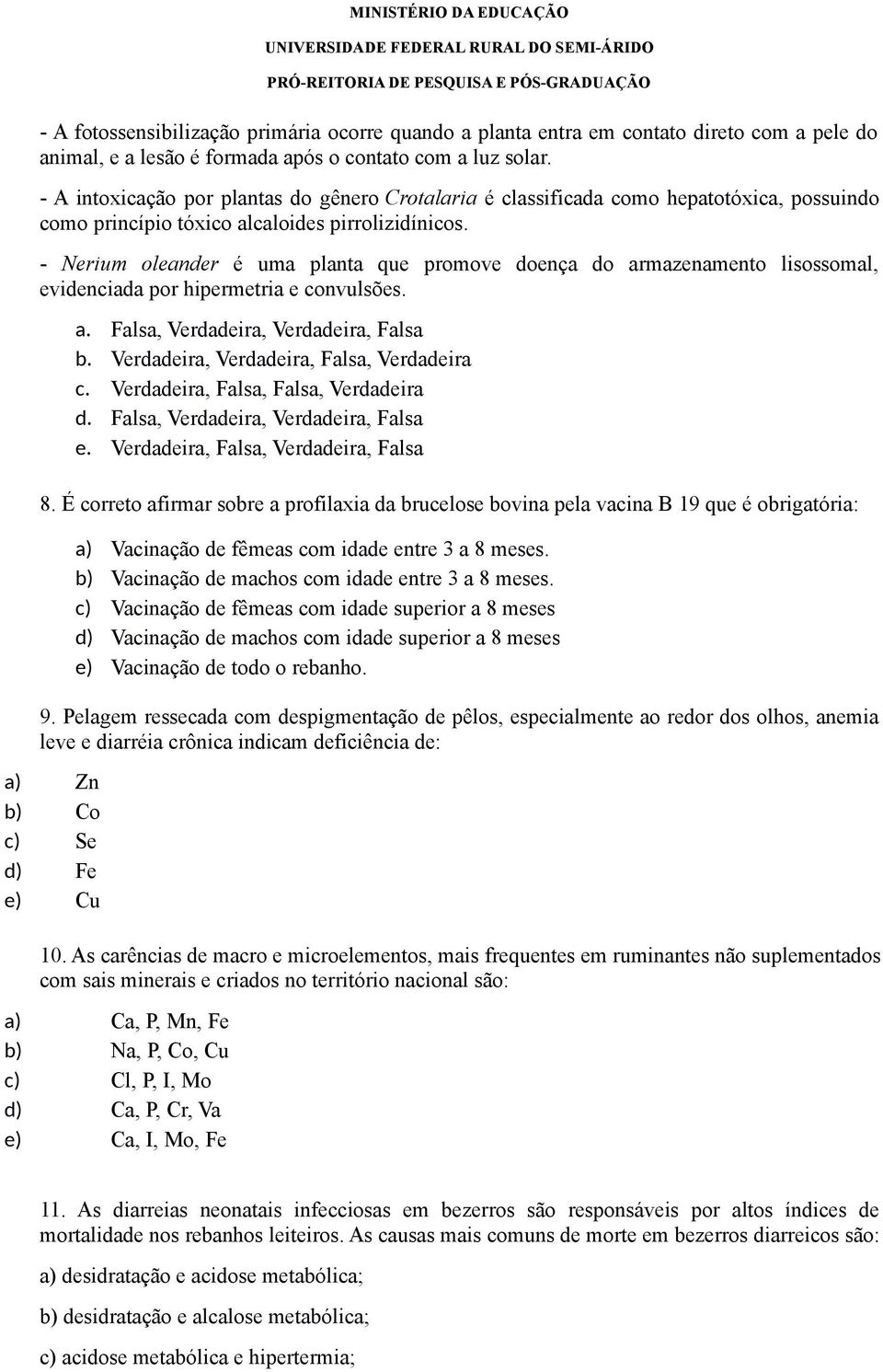 MINISTÉRIO DA EDUCAÇÃO
UNIVERSIDADE FEDERAL RURAL DO SEMI-ÁRIDO
PRÓ-REITORIA DE PESQUISA E PÓS-GRADUAÇÃO

- A fotossensibilização primária ocorre quando a planta entra em contato direto com a pele do animal, e a lesão é formada após o contato com a luz solar.

- A intoxicação por plantas do gênero Crotalaria é classificada como hepatotóxica, possuindo como princípio tóxico alcaloides pirrolizidínicos.

- Nerium oleander é uma planta que promove doença do armazenamento lisossomal, evidenciada por hipermetria e convulsões.

a. Falsa, Verdadeira, Verdadeira, Falsa
b. Verdadeira, Verdadeira, Falsa, Verdadeira
c. Verdadeira, Falsa, Falsa, Verdadeira
d. Falsa, Verdadeira, Verdadeira, Falsa
e. Verdadeira, Falsa, Verdadeira, Falsa

8. É correto afirmar sobre a profilaxia da brucelose bovina pela vacina B 19 que é obrigatória:

a) Vacinação de fêmeas com idade entre 3 a 8 meses.
b) Vacinação de machos com idade entre 3 a 8 meses.
c) Vacinação de fêmeas com idade superior a 8 meses
d) Vacinação de machos com idade superior a 8 meses
e) Vacinação de todo o rebanho.

9. Pelagem ressecada com despigmentação de pêlos, especialmente ao redor dos olhos, anemia leve e diarréia crônica indicam deficiência de:

a) Zn
b) Co
c) Se
d) Fe
e) Cu

10. As carências de macro e microelementos, mais frequentes em ruminantes não suplementados com sais minerais e criados no território nacional são:

a) Ca, P, Mn, Fe
b) Na, P, Co, Cu
c) Cl, P, I, Mo
d) Ca, P, Cr, Va
e) Ca, I, Mo, Fe

11. As diarreias neonatais infecciosas em bezerros são responsáveis por altos índices de mortalidade nos rebanhos leiteiros. As causas mais comuns de morte em bezerros diarreicos são:

a) desidratação e acidose metabólica;

b) desidratação e alcalose metabólica;

c) acidose metabólica e hipertermia;